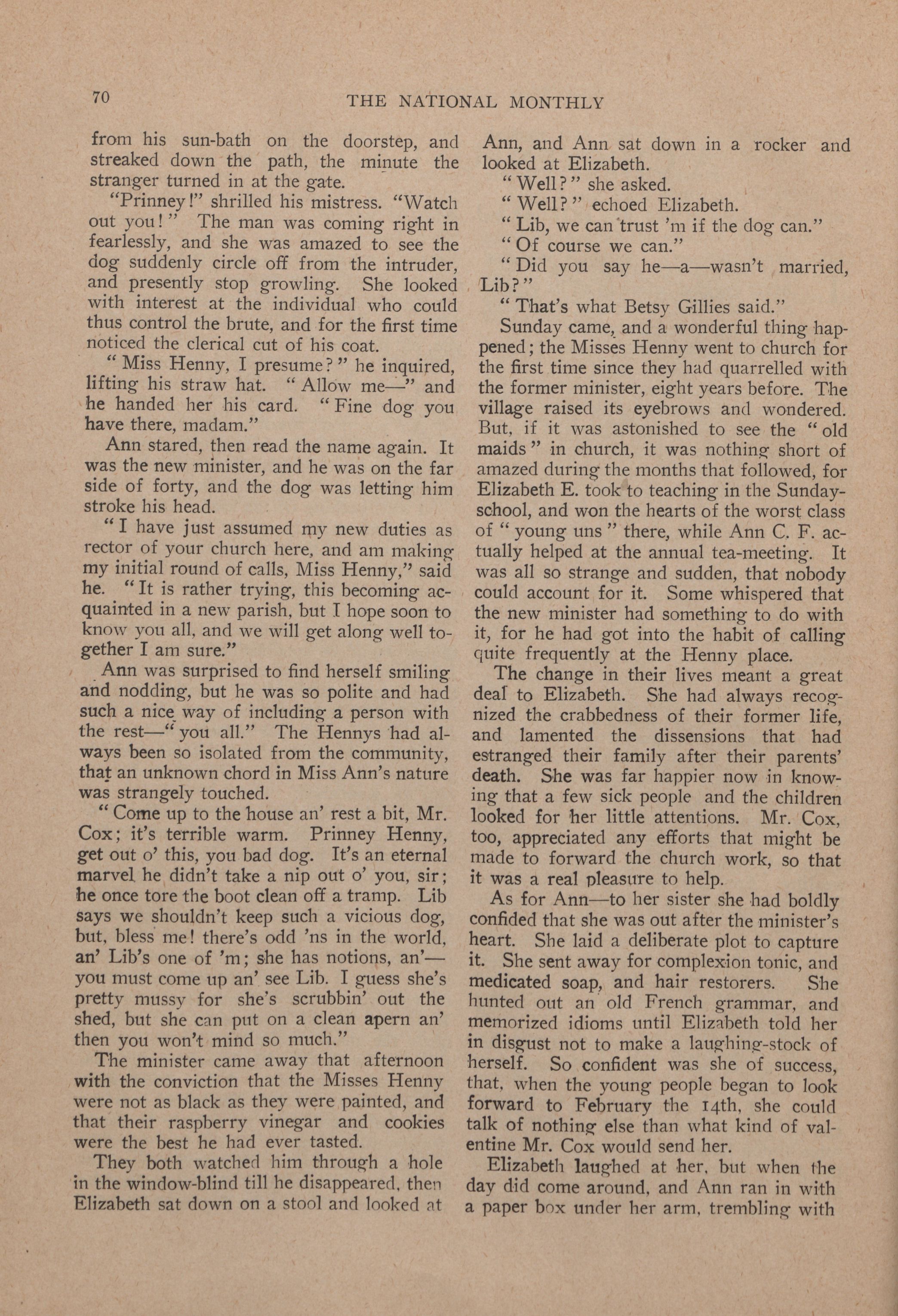 70 THE NATIONAL MONTHLY

from his sun-bath on the doorstep, and streaked down the path, the minute the stranger turned in at the gate.

"Prinney!" shrilled his mistress. "Watch out you!" The man was coming right in fearlessly, and she was amazed to see the dog suddenly circle off from the intruder, and presently stop growling. She looked with interest at the individual who could thus control the brute, and for the first time noticed the clerical cut of his coat.

"Miss Henny, I presume?" he inquired, lifting his straw hat. "Allow me—" and he handed her his card. "Fine dog you have there, madam."

Ann stared, then read the name again. It was the new minister, and he was on the far side of forty, and the dog was letting him stroke his head.

"I have just assumed my new duties as rector of your church here, and am making my initial round of calls, Miss Henny," said he. "It is rather trying, this becoming acquainted in a new parish, but I hope soon to know you all, and we will get along well together I am sure."

Ann was surprised to find herself smiling and nodding, but he was so polite and had such a nice way of including a person with the rest—"you all." The Hennys had always been so isolated from the community, that an unknown chord in Miss Ann's nature was strangely touched.

"Come up to the house an' rest a bit, Mr. Cox; it's terrible warm. Prinney Henny, get out o' this, you bad dog. It's an eternal marvel he didn't take a nip out o' you, sir; he once tore the boot clean off a tramp. Lib says we shouldn't keep such a vicious dog, but, bless me! there's odd 'ns in the world, an' Lib's one of 'm; she has notions, an'—you must come up an' see Lib. I guess she's pretty mussy for she's scrubbin' out the shed, but she can put on a clean apern an' then you won't mind so much."

The minister came away that afternoon with the conviction that the Misses Henny were not as black as they were painted, and that their raspberry vinegar and cookies were the best he had ever tasted.

They both watched him through a hole in the window-blind till he disappeared, then Elizabeth sat down on a stool and looked at Ann, and Ann sat down in a rocker and looked at Elizabeth.

"Well?" she asked.

"Well?" echoed Elizabeth.

"Lib, we can trust 'm if the dog can."

"Of course we can."

"Did you say he—a—wasn't married, Lib?"

"That's what Betsy Gillies said."

Sunday came, and a wonderful thing happened; the Misses Henny went to church for the first time since they had quarrelled with the former minister, eight years before. The village raised its eyebrows and wondered. But, if it was astonished to see the "old maids" in church, it was nothing short of amazed during the months that followed, for Elizabeth E. took to teaching in the Sunday-school, and won the hearts of the worst class of "young uns" there, while Ann C. F. actually helped at the annual tea-meeting. It was all so strange and sudden, that nobody could account for it. Some whispered that the new minister had something to do with it, for he had got into the habit of calling quite frequently at the Henny place.

The change in their lives meant a great deal to Elizabeth. She had always recognized the crabbedness of their former life, and lamented the dissensions that had estranged their family after their parents' death. She was far happier now in knowing that a few sick people and the children looked for her little attentions. Mr. Cox, too, appreciated any efforts that might be made to forward the church work, so that it was a real pleasure to help.

As for Ann—to her sister she had boldly confided that she was out after the minister's heart. She laid a deliberate plot to capture it. She sent away for complexion tonic, and medicated soap, and hair restorers. She hunted out an old French grammar, and memorized idioms until Elizabeth told her in disgust not to make a laughing-stock of herself. So confident was she of success, that, when the young people began to look forward to February the 14th, she could talk of nothing else than what kind of valentine Mr. Cox would send her.

Elizabeth laughed at her, but when the day did come around, and Ann ran in with a paper box under her arm, trembling with